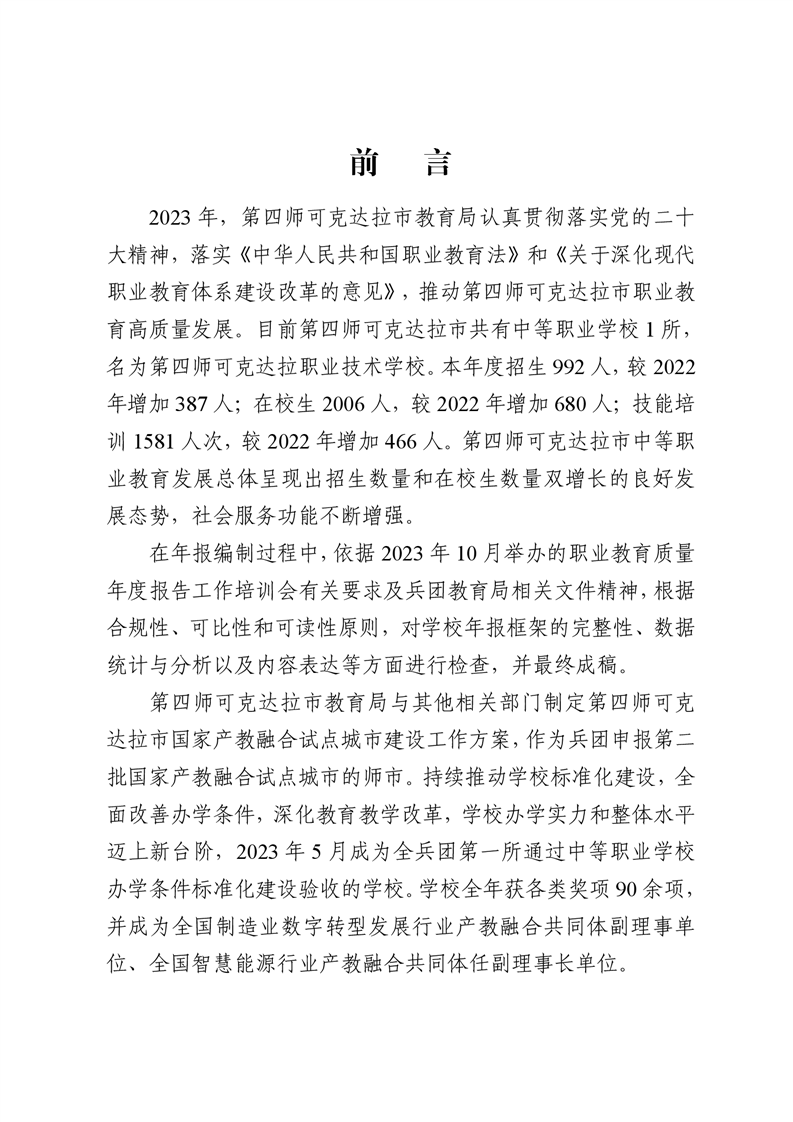 前　言

2023 年，第四师可克达拉市教育局认真贯彻落实党的二十大精神，落实《中华人民共和国职业教育法》和《关于深化现代职业教育体系建设改革的意见》，推动第四师可克达拉市职业教育高质量发展。目前第四师可克达拉市共有中等职业学校 1 所，名为第四师可克达拉职业技术学校。本年度招生 992 人，较 2022 年增加 387 人；在校生 2006 人，较 2022 年增加 680 人；技能培训 1581 人次，较 2022 年增加 466 人。第四师可克达拉市中等职业教育发展总体呈现出招生数量和在校生数量双增长的良好发展态势，社会服务功能不断增强。

在年报编制过程中，依据 2023 年 10 月举办的职业教育质量年度报告工作培训会有关要求及兵团教育局相关文件精神，根据合规性、可比性和可读性原则，对学校年报框架的完整性、数据统计与分析以及内容表达等方面进行检查，并最终成稿。

第四师可克达拉市教育局与其他相关部门制定第四师可克达拉市国家产教融合试点城市建设工作方案，作为兵团申报第二批国家产教融合试点城市的师市。持续推动学校标准化建设，全面改善办学条件，深化教育教学改革，学校办学实力和整体水平迈上新台阶，2023 年 5 月成为全兵团第一所通过中等职业学校办学条件标准化建设验收的学校。学校全年获各类奖项 90 余项，并成为全国制造业数字转型发展行业产教融合共同体副理事单位、全国智慧能源行业产教融合共同体任副理事长单位。